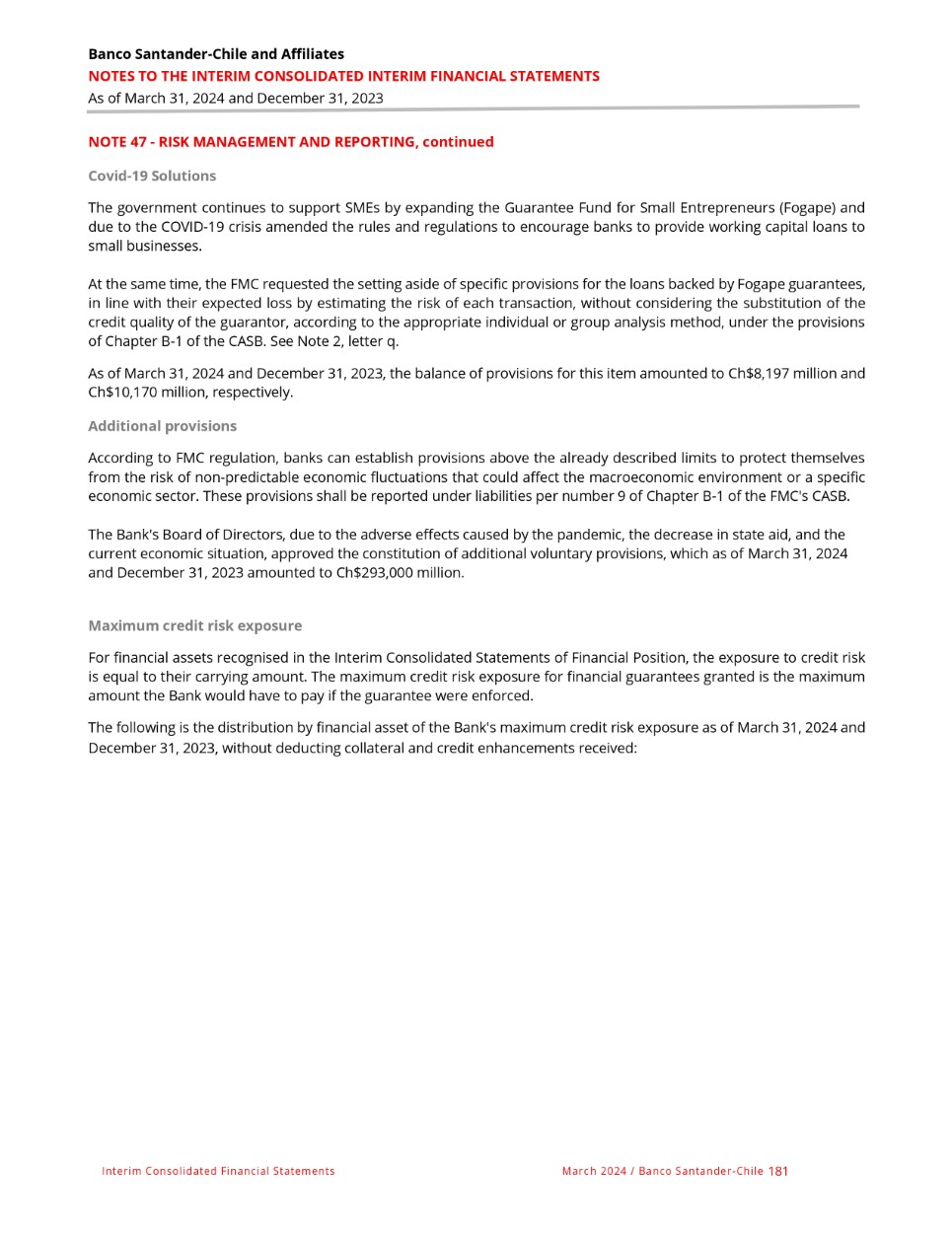 Banco Santander-Chile and Affiliates
NOTES TO THE INTERIM CONSOLIDATED INTERIM FINANCIAL STATEMENTS
As of March 31, 2024 and December 31, 2023

NOTE 47 - RISK MANAGEMENT AND REPORTING, continued

Covid-19 Solutions

The government continues to support SMEs by expanding the Guarantee Fund for Small Entrepreneurs (Fogape) and due to the COVID-19 crisis amended the rules and regulations to encourage banks to provide working capital loans to small businesses.

At the same time, the FMC requested the setting aside of specific provisions for the loans backed by Fogape guarantees, in line with their expected loss by estimating the risk of each transaction, without considering the substitution of the credit quality of the guarantor, according to the appropriate individual or group analysis method, under the provisions of Chapter B-1 of the CASB. See Note 2, letter q.

As of March 31, 2024 and December 31, 2023, the balance of provisions for this item amounted to Ch$8,197 million and Ch$10,170 million, respectively.

Additional provisions

According to FMC regulation, banks can establish provisions above the already described limits to protect themselves from the risk of non-predictable economic fluctuations that could affect the macroeconomic environment or a specific economic sector. These provisions shall be reported under liabilities per number 9 of Chapter B-1 of the FMC's CASB.

The Bank's Board of Directors, due to the adverse effects caused by the pandemic, the decrease in state aid, and the current economic situation, approved the constitution of additional voluntary provisions, which as of March 31, 2024 and December 31, 2023 amounted to Ch$293,000 million.

Maximum credit risk exposure

For financial assets recognised in the Interim Consolidated Statements of Financial Position, the exposure to credit risk is equal to their carrying amount. The maximum credit risk exposure for financial guarantees granted is the maximum amount the Bank would have to pay if the guarantee were enforced.

The following is the distribution by financial asset of the Bank's maximum credit risk exposure as of March 31, 2024 and December 31, 2023, without deducting collateral and credit enhancements received:

Interim Consolidated Financial Statements

March 2024 / Banco Santander-Chile 181